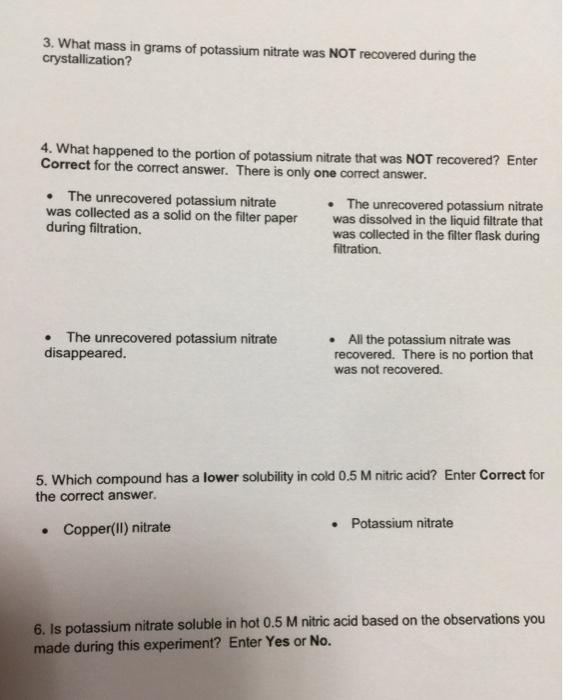 3. What mass in grams of potassium nitrate was NOT recovered during the crystallization?

4. What happened to the portion of potassium nitrate that was NOT recovered? Enter Correct for the correct answer. There is only one correct answer.

• The unrecovered potassium nitrate was collected as a solid on the filter paper during filtration.

• The unrecovered potassium nitrate was dissolved in the liquid filtrate that was collected in the filter flask during filtration.

• The unrecovered potassium nitrate disappeared.

• All the potassium nitrate was recovered. There is no portion that was not recovered.

5. Which compound has a lower solubility in cold 0.5 M nitric acid? Enter Correct for the correct answer.

• Copper(II) nitrate

• Potassium nitrate

6. Is potassium nitrate soluble in hot 0.5 M nitric acid based on the observations you made during this experiment? Enter Yes or No.